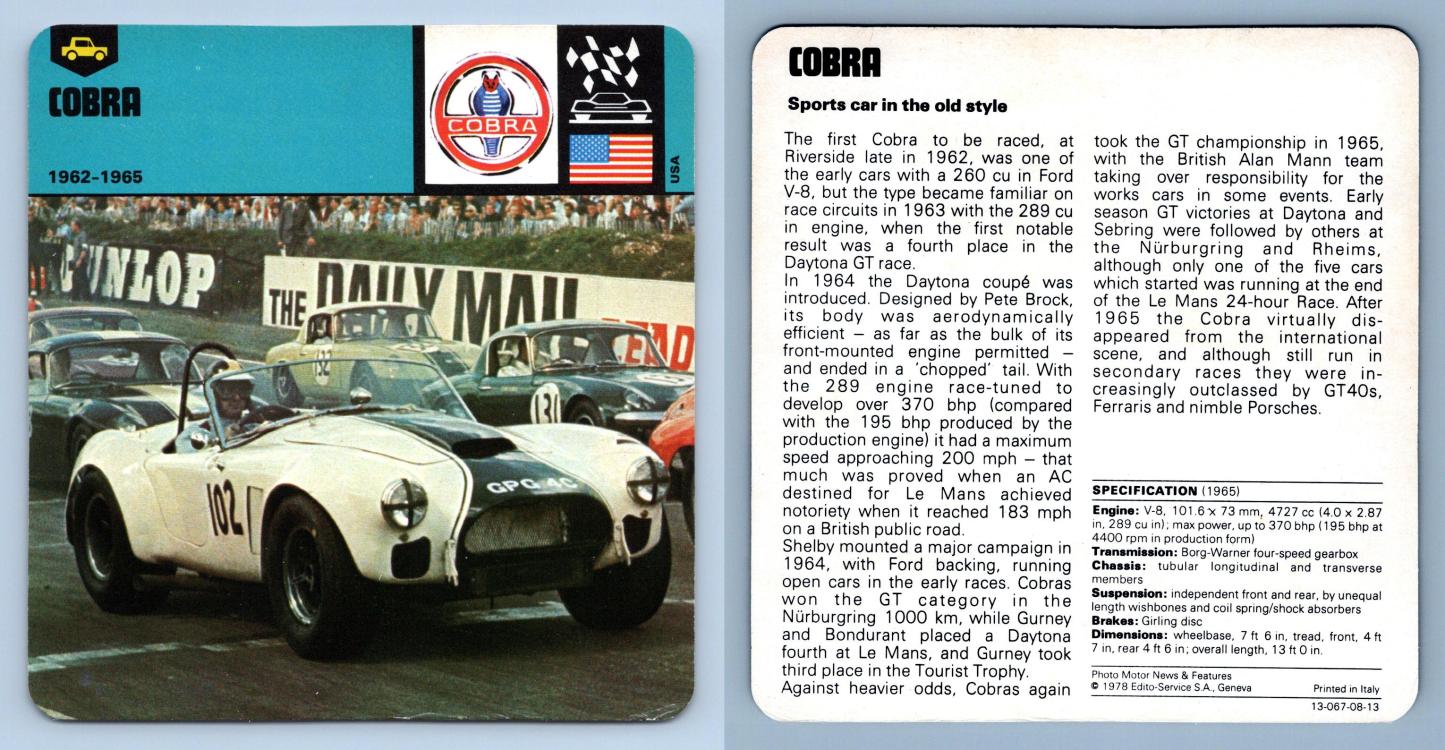 COBRA

1962-1965

COBRA

USA

DUNLOP

THE DAILY MAIL

132

131

102

GPG 4C

COBRA

Sports car in the old style

The first Cobra to be raced, at Riverside late in 1962, was one of the early cars with a 260 cu in Ford V-8, but the type became familiar on race circuits in 1963 with the 289 cu in engine, when the first notable result was a fourth place in the Daytona GT race.
In 1964 the Daytona coupé was introduced. Designed by Pete Brock, its body was aerodynamically efficient – as far as the bulk of its front-mounted engine permitted – and ended in a 'chopped' tail. With the 289 engine race-tuned to develop over 370 bhp (compared with the 195 bhp produced by the production engine) it had a maximum speed approaching 200 mph – that much was proved when an AC destined for Le Mans achieved notoriety when it reached 183 mph on a British public road.
Shelby mounted a major campaign in 1964, with Ford backing, running open cars in the early races. Cobras won the GT category in the Nürburgring 1000 km, while Gurney and Bondurant placed a Daytona fourth at Le Mans, and Gurney took third place in the Tourist Trophy.
Against heavier odds, Cobras again took the GT championship in 1965, with the British Alan Mann team taking over responsibility for the works cars in some events. Early season GT victories at Daytona and Sebring were followed by others at the Nürburgring and Rheims, although only one of the five cars which started was running at the end of the Le Mans 24-hour Race. After 1965 the Cobra virtually disappeared from the international scene, and although still run in secondary races they were increasingly outclassed by GT40s, Ferraris and nimble Porsches.

SPECIFICATION (1965)
Engine: V-8, 101.6 × 73 mm, 4727 cc (4.0 × 2.87 in, 289 cu in); max power, up to 370 bhp (195 bhp at 4400 rpm in production form)
Transmission: Borg-Warner four-speed gearbox
Chassis: tubular longitudinal and transverse members
Suspension: independent front and rear, by unequal length wishbones and coil spring/shock absorbers
Brakes: Girling disc
Dimensions: wheelbase, 7 ft 6 in, tread, front, 4 ft 7 in, rear 4 ft 6 in; overall length, 13 ft 0 in.

Photo Motor News & Features
© 1978 Edito-Service S.A., Geneva
Printed in Italy
13-067-08-13